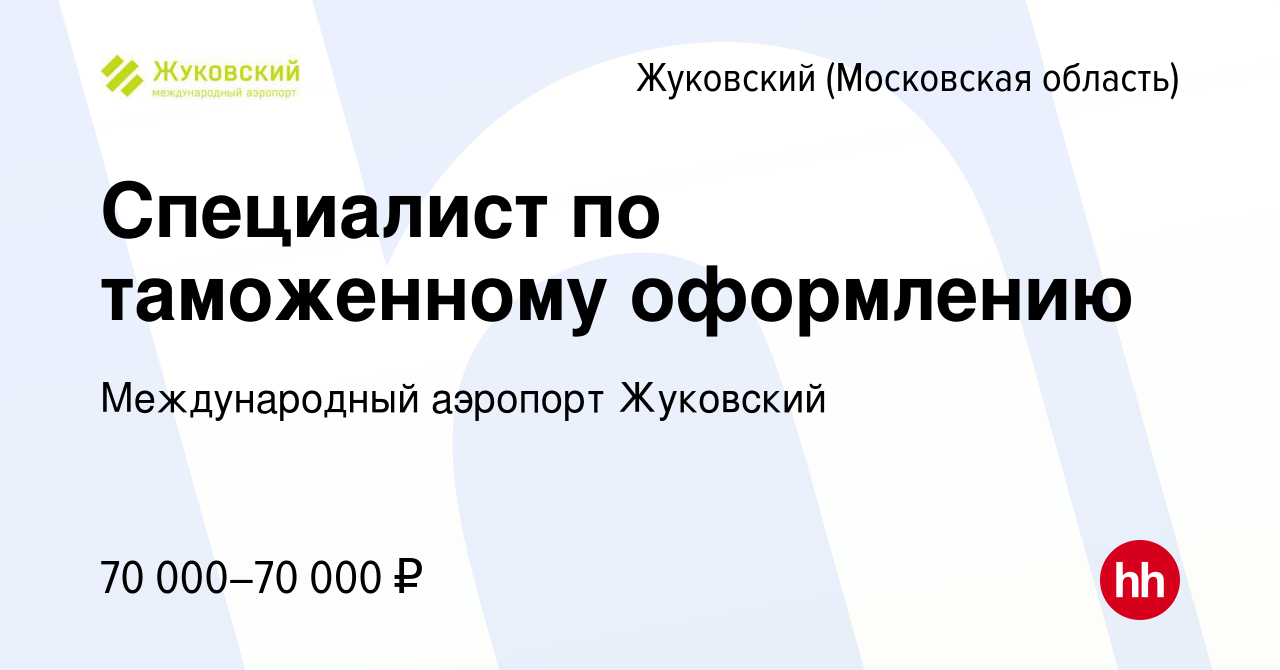 Жуковский
международный аэропорт

Жуковский (Московская область)

Специалист по таможенному оформлению

Международный аэропорт Жуковский

70 000–70 000 ₽

hh